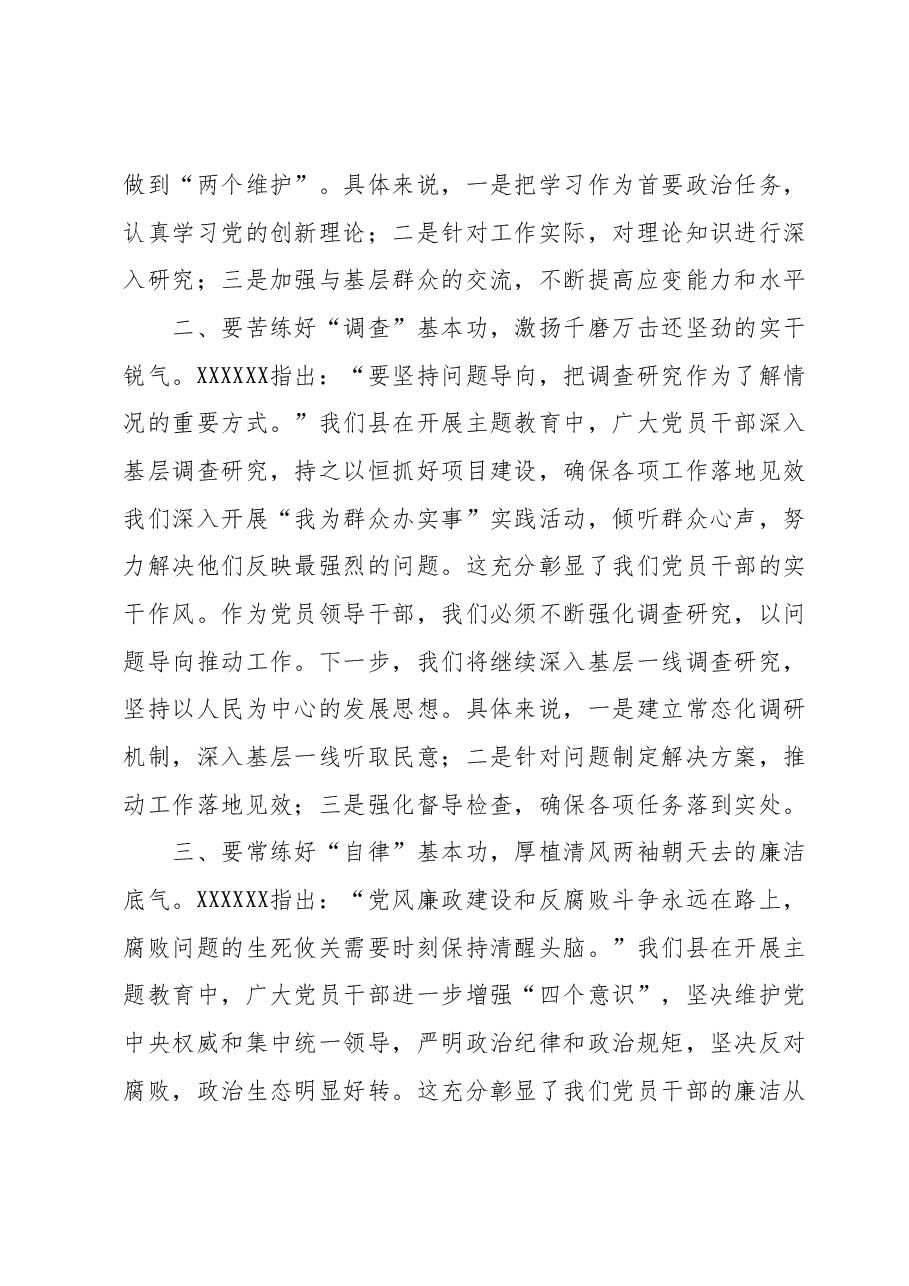 做到“两个维护”。具体来说，一是把学习作为首要政治任务，认真学习党的创新理论；二是针对工作实际，对理论知识进行深入研究；三是加强与基层群众的交流，不断提高应变能力和水平

二、要苦练好“调查”基本功，激扬千磨万击还坚劲的实干锐气。XXXXXX指出：“要坚持问题导向，把调查研究作为了解情况的重要方式。”我们县在开展主题教育中，广大党员干部深入基层调查研究，持之以恒抓好项目建设，确保各项工作落地见效我们深入开展“我为群众办实事”实践活动，倾听群众心声，努力解决他们反映最强烈的问题。这充分彰显了我们党员干部的实干作风。作为党员领导干部，我们必须不断强化调查研究，以问题导向推动工作。下一步，我们将继续深入基层一线调查研究，坚持以人民为中心的发展思想。具体来说，一是建立常态化调研机制，深入基层一线听取民意；二是针对问题制定解决方案，推动工作落地见效；三是强化督导检查，确保各项任务落到实处。

三、要常练好“自律”基本功，厚植清风两袖朝天去的廉洁底气。XXXXXX指出：“党风廉政建设和反腐败斗争永远在路上，腐败问题的生死攸关需要时刻保持清醒头脑。”我们县在开展主题教育中，广大党员干部进一步增强“四个意识”，坚决维护党中央权威和集中统一领导，严明政治纪律和政治规矩，坚决反对腐败，政治生态明显好转。这充分彰显了我们党员干部的廉洁从